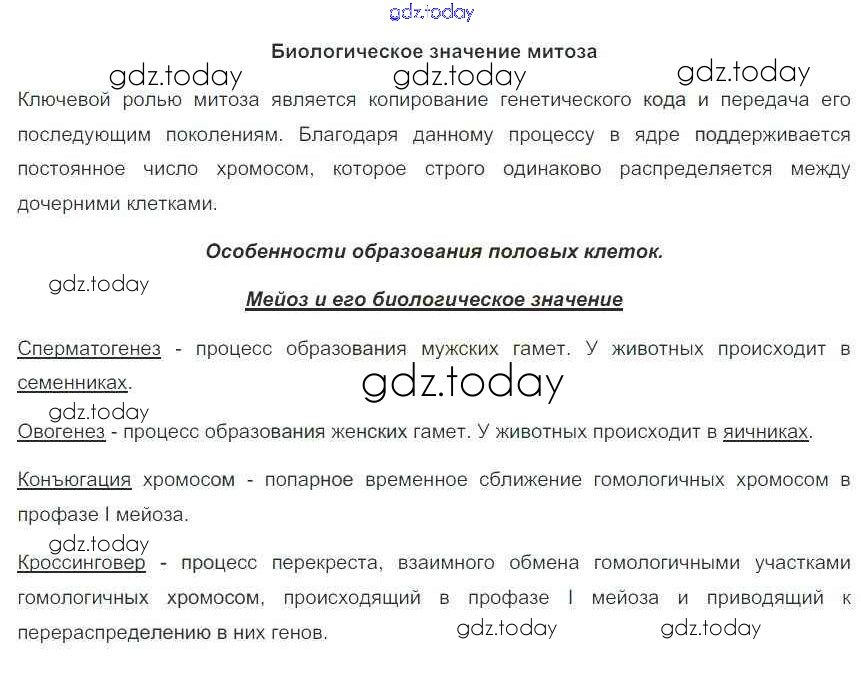 Биологическое значение митоза

Ключевой ролью митоза является копирование генетического кода и передача его последующим поколениям. Благодаря данному процессу в ядре поддерживается постоянное число хромосом, которое строго одинаково распределяется между дочерними клетками.

Особенности образования половых клеток.

Мейоз и его биологическое значение

Сперматогенез - процесс образования мужских гамет. У животных происходит в семенниках.

Овогенез - процесс образования женских гамет. У животных происходит в яичниках.

Конъюгация хромосом - попарное временное сближение гомологичных хромосом в профазе I мейоза.

Кроссинговер - процесс перекреста, взаимного обмена гомологичными участками гомологичных хромосом, происходящий в профазе I мейоза и приводящий к перераспределению в них генов.

gdz.today